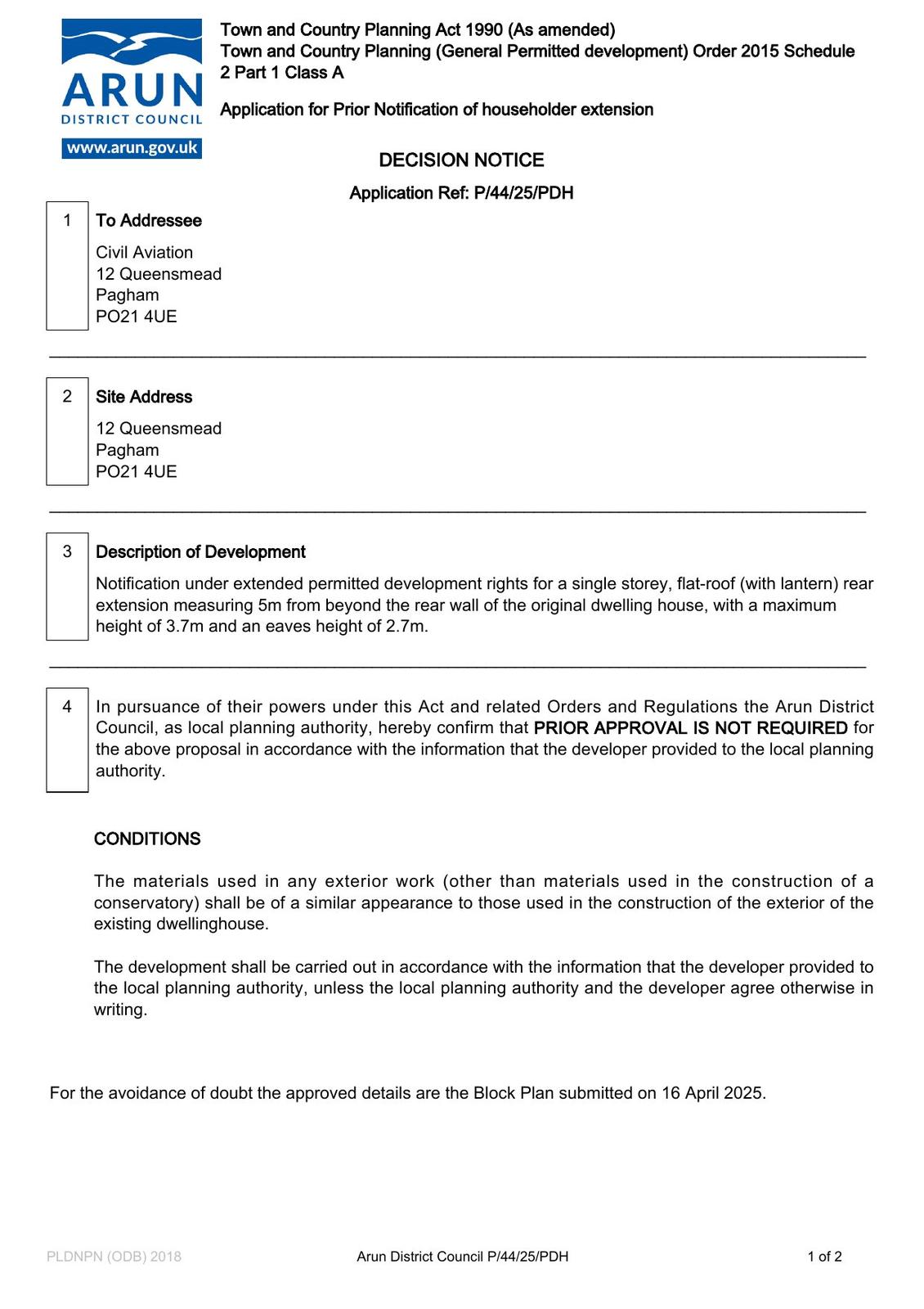 ARUN
DISTRICT COUNCIL
www.arun.gov.uk

Town and Country Planning Act 1990 (As amended)
Town and Country Planning (General Permitted development) Order 2015 Schedule 2 Part 1 Class A

Application for Prior Notification of householder extension

DECISION NOTICE

Application Ref: P/44/25/PDH

1 To Addressee

Civil Aviation
12 Queensmead
Pagham
PO21 4UE

2 Site Address

12 Queensmead
Pagham
PO21 4UE

3 Description of Development

Notification under extended permitted development rights for a single storey, flat-roof (with lantern) rear extension measuring 5m from beyond the rear wall of the original dwelling house, with a maximum height of 3.7m and an eaves height of 2.7m.

4 In pursuance of their powers under this Act and related Orders and Regulations the Arun District Council, as local planning authority, hereby confirm that PRIOR APPROVAL IS NOT REQUIRED for the above proposal in accordance with the information that the developer provided to the local planning authority.

CONDITIONS

The materials used in any exterior work (other than materials used in the construction of a conservatory) shall be of a similar appearance to those used in the construction of the exterior of the existing dwellinghouse.

The development shall be carried out in accordance with the information that the developer provided to the local planning authority, unless the local planning authority and the developer agree otherwise in writing.

For the avoidance of doubt the approved details are the Block Plan submitted on 16 April 2025.

PLDNPN (ODB) 2018 Arun District Council P/44/25/PDH 1 of 2